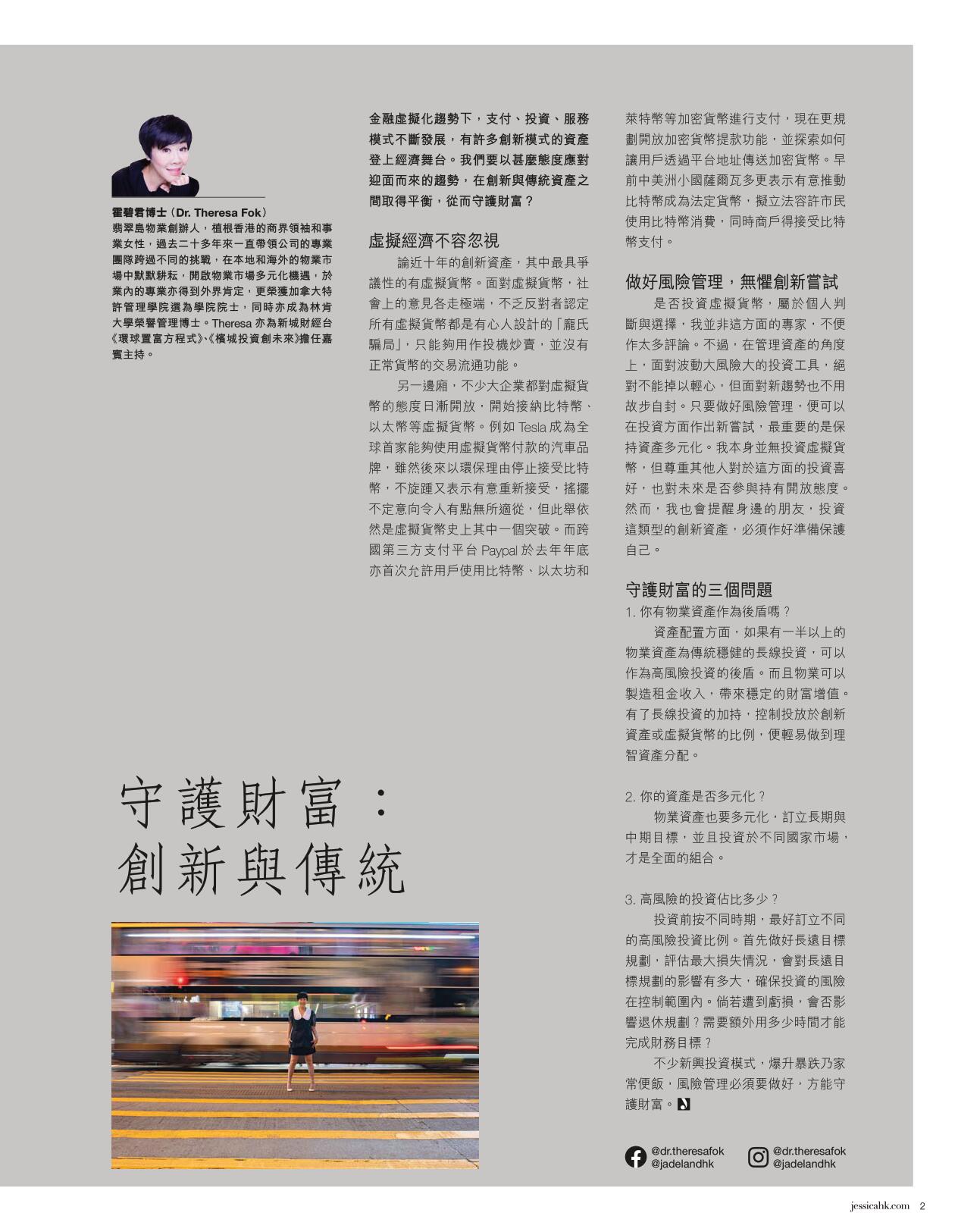 霍碧君博士（Dr. Theresa Fok）
翡翠島物業創辦人，植根香港的商界領袖和事業女性，過去二十多年來一直帶領公司的專業團隊跨過不同的挑戰，在本地和海外的物業市場中默默耕耘，開啟物業市場多元化機遇，於業內的專業亦得到外界肯定，更榮獲加拿大特許管理學院選為學院院士，同時亦成為林肯大學榮譽管理博士。Theresa 亦為新城財經台《環球置富方程式》、《檳城投資創未來》擔任嘉賓主持。

守護財富：
創新與傳統

金融虛擬化趨勢下，支付、投資、服務模式不斷發展，有許多創新模式的資產登上經濟舞台。我們要以甚麼態度應對迎面而來的趨勢，在創新與傳統資產之間取得平衡，從而守護財富？

虛擬經濟不容忽視

論近十年的創新資產，其中最具爭議性的有虛擬貨幣。面對虛擬貨幣，社會上的意見各走極端，不乏反對者認定所有虛擬貨幣都是有心人設計的「龐氏騙局」，只能夠用作投機炒賣，並沒有正常貨幣的交易流通功能。

另一邊廂，不少大企業都對虛擬貨幣的態度日漸開放，開始接納比特幣、以太幣等虛擬貨幣。例如 Tesla 成為全球首家能夠使用虛擬貨幣付款的汽車品牌，雖然後來以環保理由停止接受比特幣，不旋踵又表示有意重新接受，搖擺不定意向令人有點無所適從，但此舉依然是虛擬貨幣史上其中一個突破。而跨國第三方支付平台 Paypal 於去年年底亦首次允許用戶使用比特幣、以太坊和萊特幣等加密貨幣進行支付，現在更規劃開放加密貨幣提款功能，並探索如何讓用戶透過平台地址傳送加密貨幣。早前中美洲小國薩爾瓦多更表示有意推動比特幣成為法定貨幣，擬立法容許市民使用比特幣消費，同時商戶得接受比特幣支付。

做好風險管理，無懼創新嘗試

是否投資虛擬貨幣，屬於個人判斷與選擇，我並非這方面的專家，不便作太多評論。不過，在管理資產的角度上，面對波動大風險大的投資工具，絕對不能掉以輕心，但面對新趨勢也不用故步自封。只要做好風險管理，便可以在投資方面作出新嘗試，最重要的是保持資產多元化。我本身並無投資虛擬貨幣，但尊重其他人對於這方面的投資喜好，也對未來是否參與持有開放態度。然而，我也會提醒身邊的朋友，投資這類型的創新資產，必須作好準備保護自己。

守護財富的三個問題
1. 你有物業資產作為後盾嗎？

資產配置方面，如果有一半以上的物業資產為傳統穩健的長線投資，可以作為高風險投資的後盾。而且物業可以製造租金收入，帶來穩定的財富增值。有了長線投資的加持，控制投放於創新資產或虛擬貨幣的比例，便輕易做到理智資產分配。

2. 你的資產是否多元化？

物業資產也要多元化，訂立長期與中期目標，並且投資於不同國家市場，才是全面的組合。

3. 高風險的投資佔比多少？

投資前按不同時期，最好訂立不同的高風險投資比例。首先做好長遠目標規劃，評估最大損失情況，會對長遠目標規劃的影響有多大，確保投資的風險在控制範圍內。倘若遭到虧損，會否影響退休規劃？需要額外用多少時間才能完成財務目標？

不少新興投資模式，爆升暴跌乃家常便飯，風險管理必須要做好，方能守護財富。

@dr.theresafok
@jadelandhk
@dr.theresafok
@jadelandhk

jessicahk.com 2